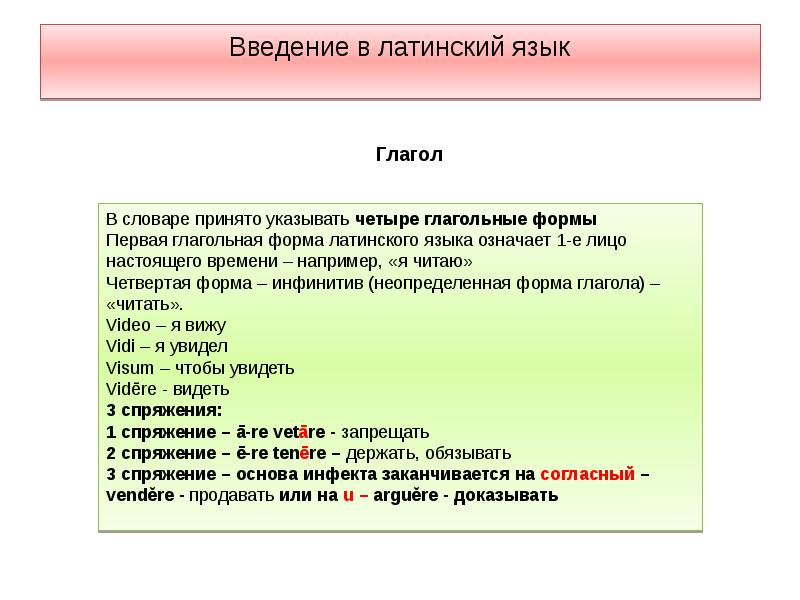 Введение в латинский язык

Глагол

В словаре принято указывать четыре глагольные формы
Первая глагольная форма латинского языка означает 1-е лицо настоящего времени – например, «я читаю»
Четвертая форма – инфинитив (неопределенная форма глагола) – «читать».
Video – я вижу
Vidi – я увидел
Visum – чтобы увидеть
Vidēre - видеть
3 спряжения:
1 спряжение – ā-re vetāre - запрещать
2 спряжение – ē-re tenēre – держать, обязывать
3 спряжение – основа инфекта заканчивается на согласный – vendĕre - продавать или на u – arguĕre - доказывать